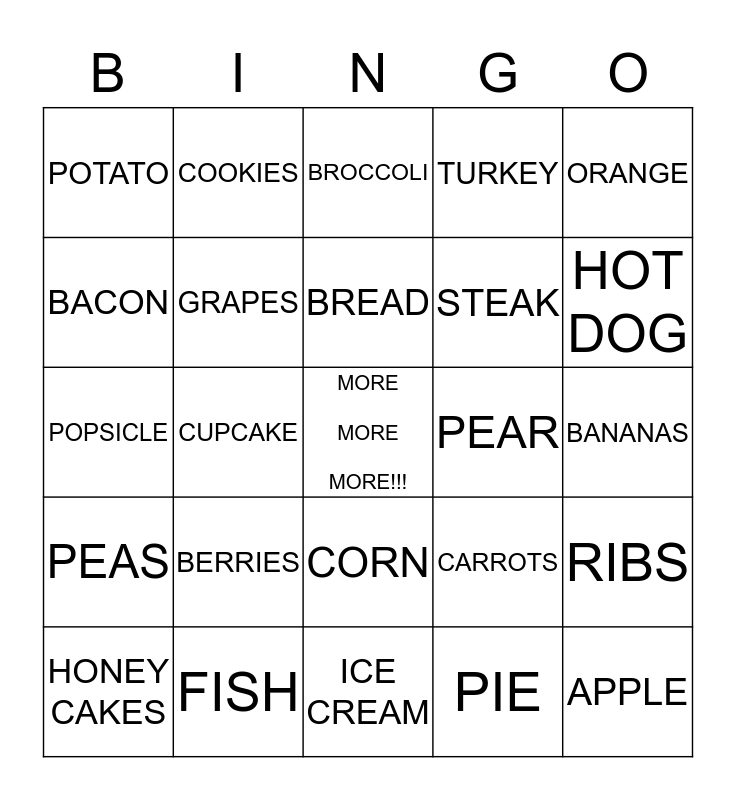 | B | I | N | G | O |
|---|---|---|---|---|
| POTATO | COOKIES | BROCCOLI | TURKEY | ORANGE |
| BACON | GRAPES | BREAD | STEAK | HOT DOG |
| POPSICLE | CUPCAKE | MORE MORE MORE!!! | PEAR | BANANAS |
| PEAS | BERRIES | CORN | CARROTS | RIBS |
| HONEY CAKES | FISH | ICE CREAM | PIE | APPLE |